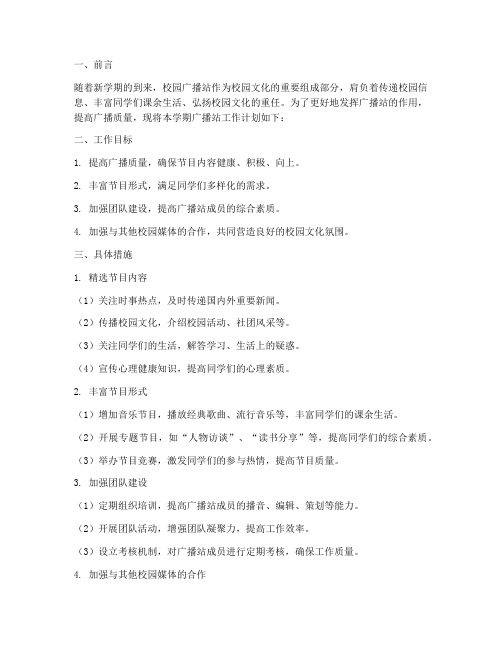 一、前言

随着新学期的到来，校园广播站作为校园文化的重要组成部分，肩负着传递校园信息、丰富同学们课余生活、弘扬校园文化的重任。为了更好地发挥广播站的作用，提高广播质量，现将本学期广播站工作计划如下：

二、工作目标

1. 提高广播质量，确保节目内容健康、积极、向上。

2. 丰富节目形式，满足同学们多样化的需求。

3. 加强团队建设，提高广播站成员的综合素质。

4. 加强与其他校园媒体的合作，共同营造良好的校园文化氛围。

三、具体措施

1. 精选节目内容

（1）关注时事热点，及时传递国内外重要新闻。

（2）传播校园文化，介绍校园活动、社团风采等。

（3）关注同学们的生活，解答学习、生活上的疑惑。

（4）宣传心理健康知识，提高同学们的心理素质。

2. 丰富节目形式

（1）增加音乐节目，播放经典歌曲、流行音乐等，丰富同学们的课余生活。

（2）开展专题节目，如“人物访谈”、“读书分享”等，提高同学们的综合素质。

（3）举办节目竞赛，激发同学们的参与热情，提高节目质量。

3. 加强团队建设

（1）定期组织培训，提高广播站成员的播音、编辑、策划等能力。

（2）开展团队活动，增强团队凝聚力，提高工作效率。

（3）设立考核机制，对广播站成员进行定期考核，确保工作质量。

4. 加强与其他校园媒体的合作